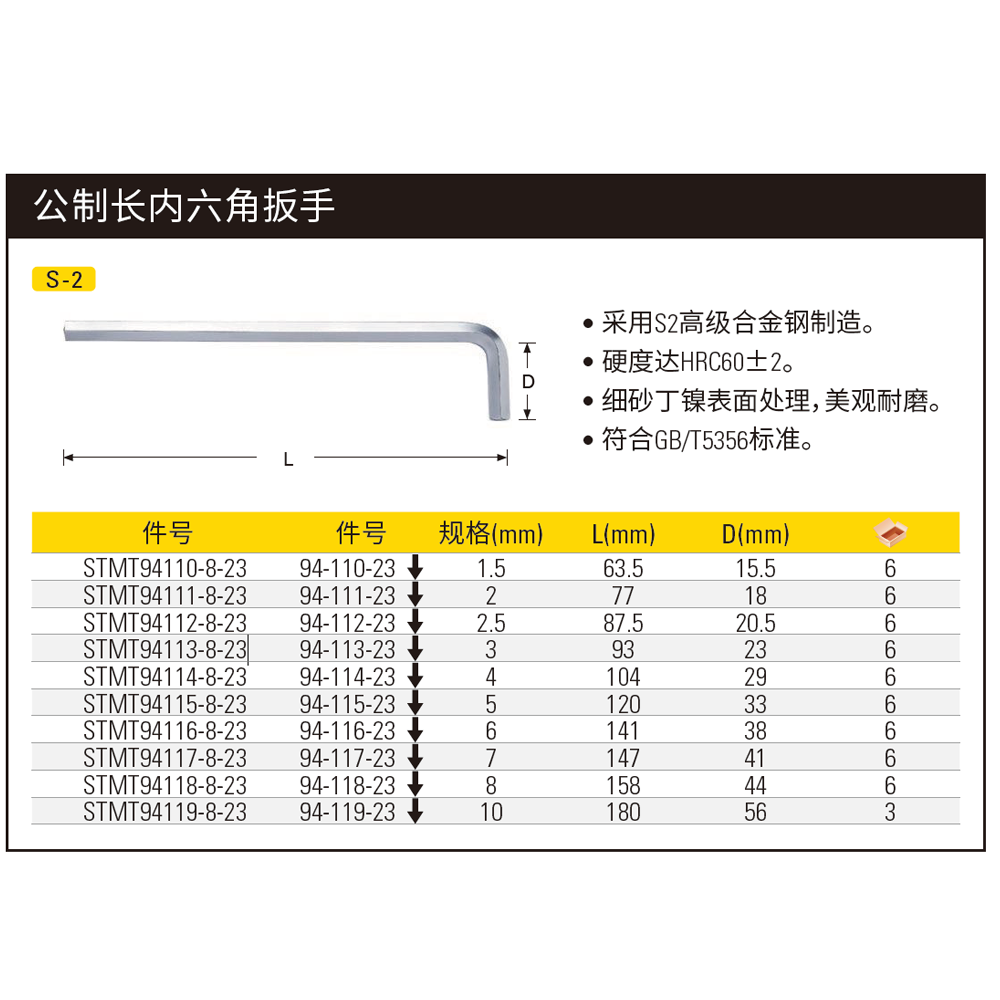 公制长内六角扳手

S-2

D

L

• 采用S2高级合金钢制造。
• 硬度达HRC60±2。
• 细砂丁镍表面处理，美观耐磨。
• 符合GB/T5356标准。

| 件号 | 件号 | 规格(mm) | L(mm) | D(mm) | |
|---|---|---|---|---|---|
| STMT94110-8-23 | 94-110-23 | 1.5 | 63.5 | 15.5 | 6 |
| STMT94111-8-23 | 94-111-23 | 2 | 77 | 18 | 6 |
| STMT94112-8-23 | 94-112-23 | 2.5 | 87.5 | 20.5 | 6 |
| STMT94113-8-23 | 94-113-23 | 3 | 93 | 23 | 6 |
| STMT94114-8-23 | 94-114-23 | 4 | 104 | 29 | 6 |
| STMT94115-8-23 | 94-115-23 | 5 | 120 | 33 | 6 |
| STMT94116-8-23 | 94-116-23 | 6 | 141 | 38 | 6 |
| STMT94117-8-23 | 94-117-23 | 7 | 147 | 41 | 6 |
| STMT94118-8-23 | 94-118-23 | 8 | 158 | 44 | 6 |
| STMT94119-8-23 | 94-119-23 | 10 | 180 | 56 | 3 |